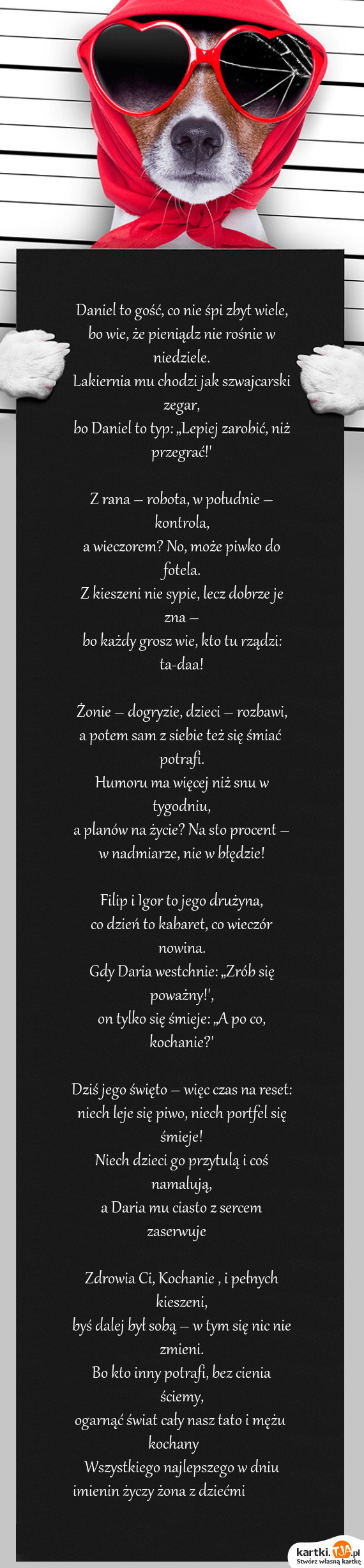 Daniel to gość, co nie śpi zbyt wiele,
bo wie, że pieniądz nie rośnie w niedziele.
Lakiernia mu chodzi jak szwajcarski zegar,
bo Daniel to typ: „Lepiej zarobić, niż przegrać!"

Z rana – robota, w południe – kontrola,
a wieczorem? No, może piwko do fotela.
Z kieszeni nie sypie, lecz dobrze je zna –
bo każdy grosz wie, kto tu rządzi: ta-daa!

Żonie – dogryzie, dzieci – rozbawi,
a potem sam z siebie też się śmiać potrafi.
Humoru ma więcej niż snu w tygodniu,
a planów na życie? Na sto procent – w nadmiarze, nie w błędzie!

Filip i Igor to jego drużyna,
co dzień to kabaret, co wieczór nowina.
Gdy Daria westchnie: „Zrób się poważny!",
on tylko się śmieje: „A po co, kochanie?"

Dziś jego święto – więc czas na reset:
niech leje się piwo, niech portfel się śmieje!
Niech dzieci go przytulą i coś namalują,
a Daria mu ciasto z sercem zaserwuje

Zdrowia Ci, Kochanie , i pełnych kieszeni,
byś dalej był sobą – w tym się nic nie zmieni.
Bo kto inny potrafi, bez cienia ściemy,
ogarnąć świat cały nasz tato i mężu kochany
Wszystkiego najlepszego w dniu imienin życzy żona z dziećmi

kartki.TJA.pl
Stwórz własną kartkę